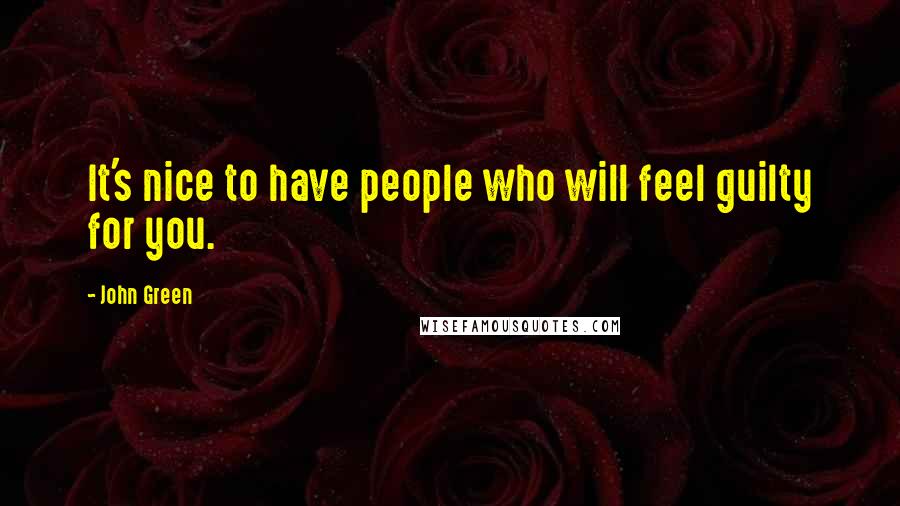 It's nice to have people who will feel guilty for you.

- John Green

WISEFAMOUSQUOTES.COM